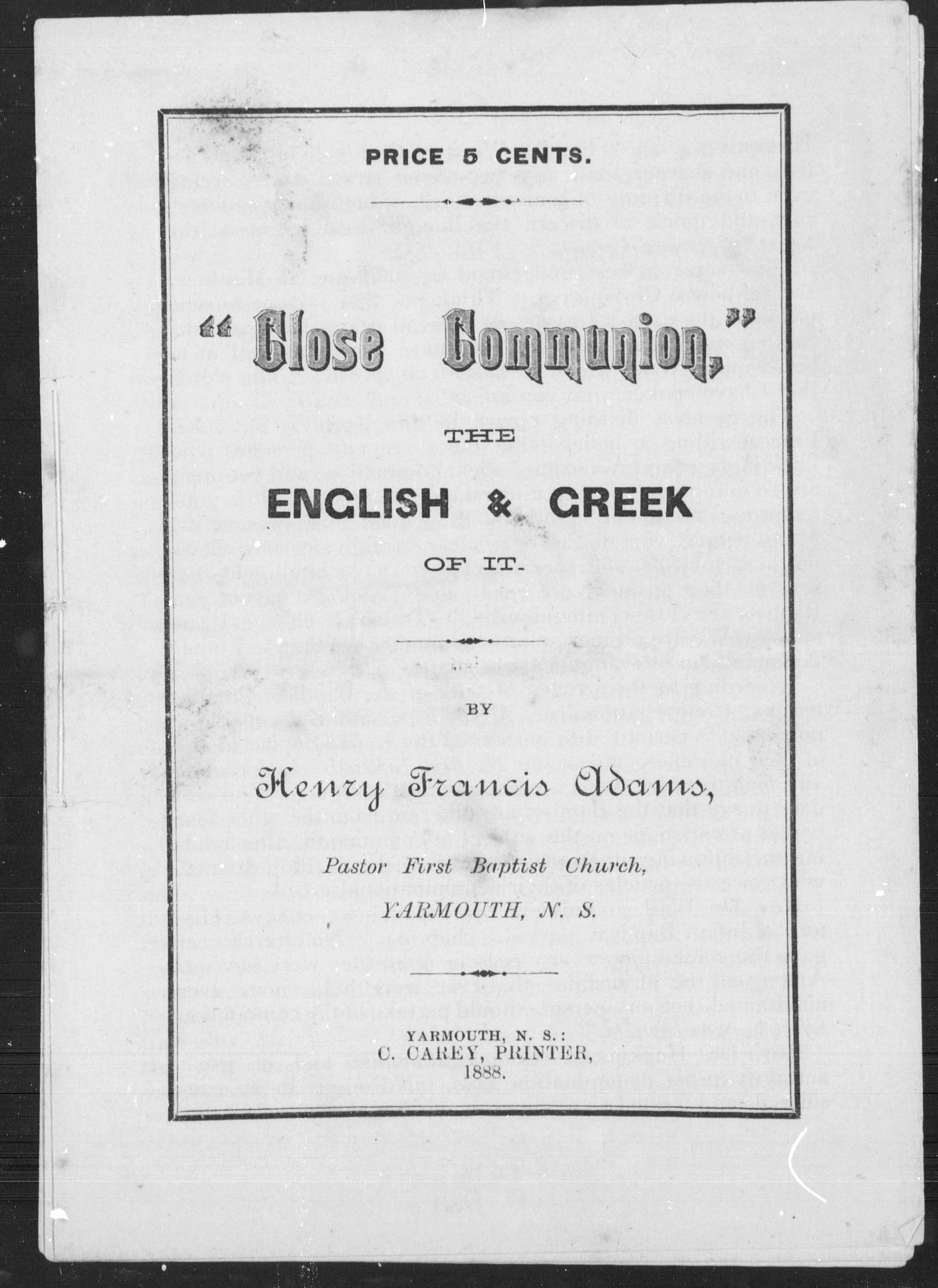 PRICE 5 CENTS.

"Close Communion,"

THE

ENGLISH & GREEK

OF IT.

BY

Henry Francis Adams,

Pastor First Baptist Church,
YARMOUTH, N. S.

YARMOUTH, N. S.:
C. CAREY, PRINTER,
1888.